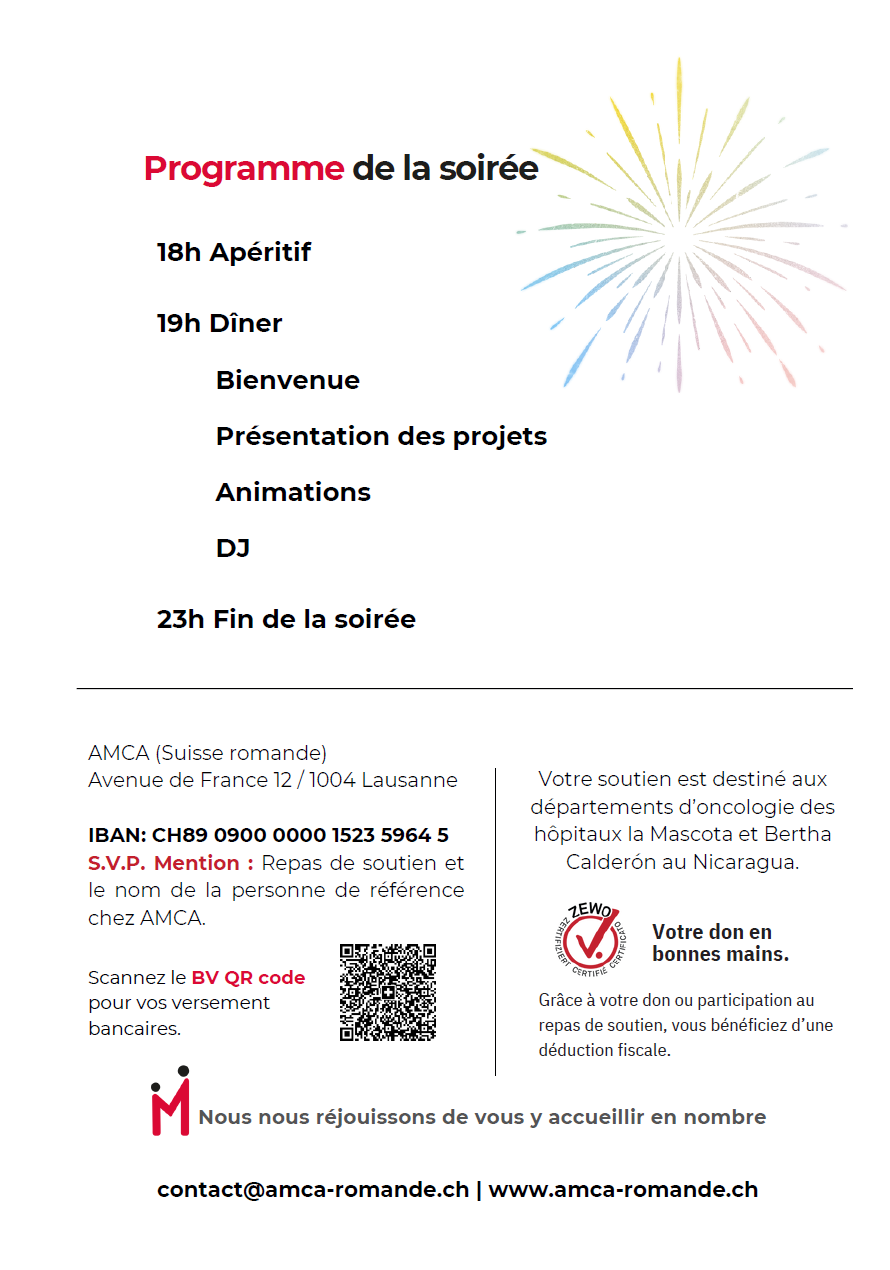 Programme de la soirée

18h Apéritif

19h Dîner

Bienvenue

Présentation des projets

Animations

DJ

23h Fin de la soirée

AMCA (Suisse romande)
Avenue de France 12 / 1004 Lausanne

IBAN: CH89 0900 0000 1523 5964 5
S.V.P. Mention : Repas de soutien et le nom de la personne de référence chez AMCA.

Scannez le BV QR code pour vos versement bancaires.

Votre soutien est destiné aux départements d'oncologie des hôpitaux la Mascota et Bertha Calderón au Nicaragua.

ZEWO ZERTIFIZIERT CERTIFIÉ CERTIFICATO

Votre don en bonnes mains.

Grâce à votre don ou participation au repas de soutien, vous bénéficiez d'une déduction fiscale.

Nous nous réjouissons de vous y accueillir en nombre

contact@amca-romande.ch | www.amca-romande.ch